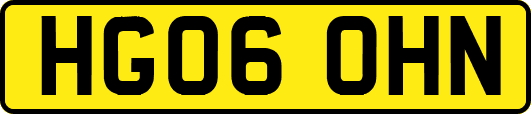 HG06 OHN